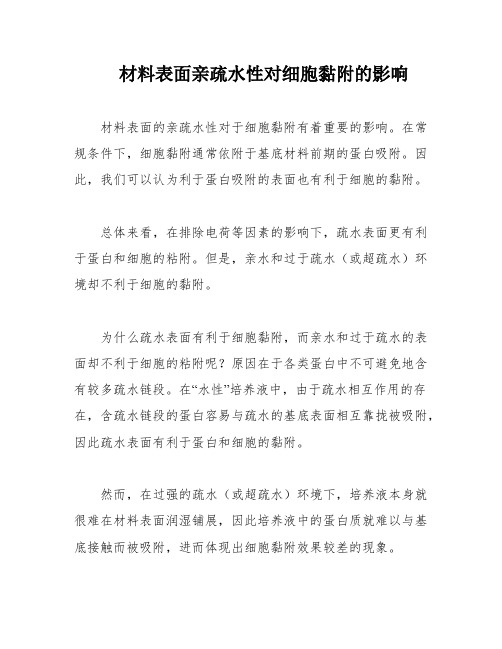 材料表面亲疏水性对细胞黏附的影响

材料表面的亲疏水性对于细胞黏附有着重要的影响。在常规条件下，细胞黏附通常依附于基底材料前期的蛋白吸附。因此，我们可以认为利于蛋白吸附的表面也有利于细胞的黏附。

总体来看，在排除电荷等因素的影响下，疏水表面更有利于蛋白和细胞的粘附。但是，亲水和过于疏水（或超疏水）环境却不利于细胞的黏附。

为什么疏水表面有利于细胞黏附，而亲水和过于疏水的表面却不利于细胞的粘附呢？原因在于各类蛋白中不可避免地含有较多疏水链段。在“水性”培养液中，由于疏水相互作用的存在，含疏水链段的蛋白容易与疏水的基底表面相互靠拢被吸附，因此疏水表面有利于蛋白和细胞的黏附。

然而，在过强的疏水（或超疏水）环境下，培养液本身就很难在材料表面润湿铺展，因此培养液中的蛋白质就难以与基底接触而被吸附，进而体现出细胞黏附效果较差的现象。